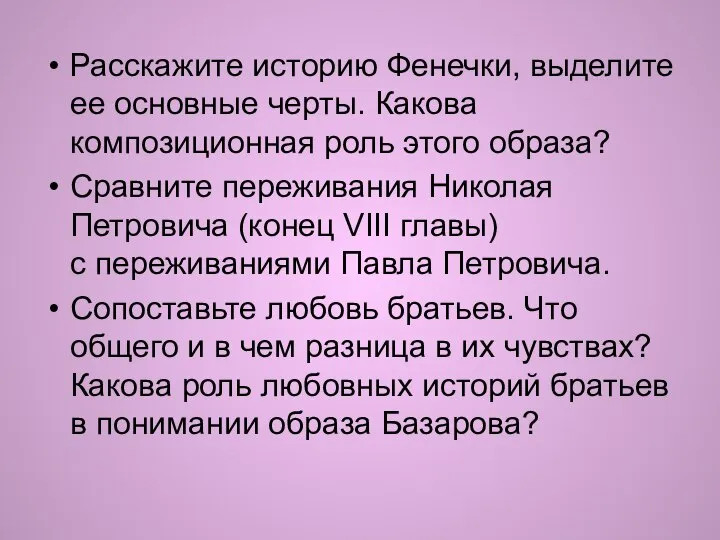 • Расскажите историю Фенечки, выделите ее основные черты. Какова композиционная роль этого образа?

• Сравните переживания Николая Петровича (конец VIII главы) с переживаниями Павла Петровича.

• Сопоставьте любовь братьев. Что общего и в чем разница в их чувствах? Какова роль любовных историй братьев в понимании образа Базарова?